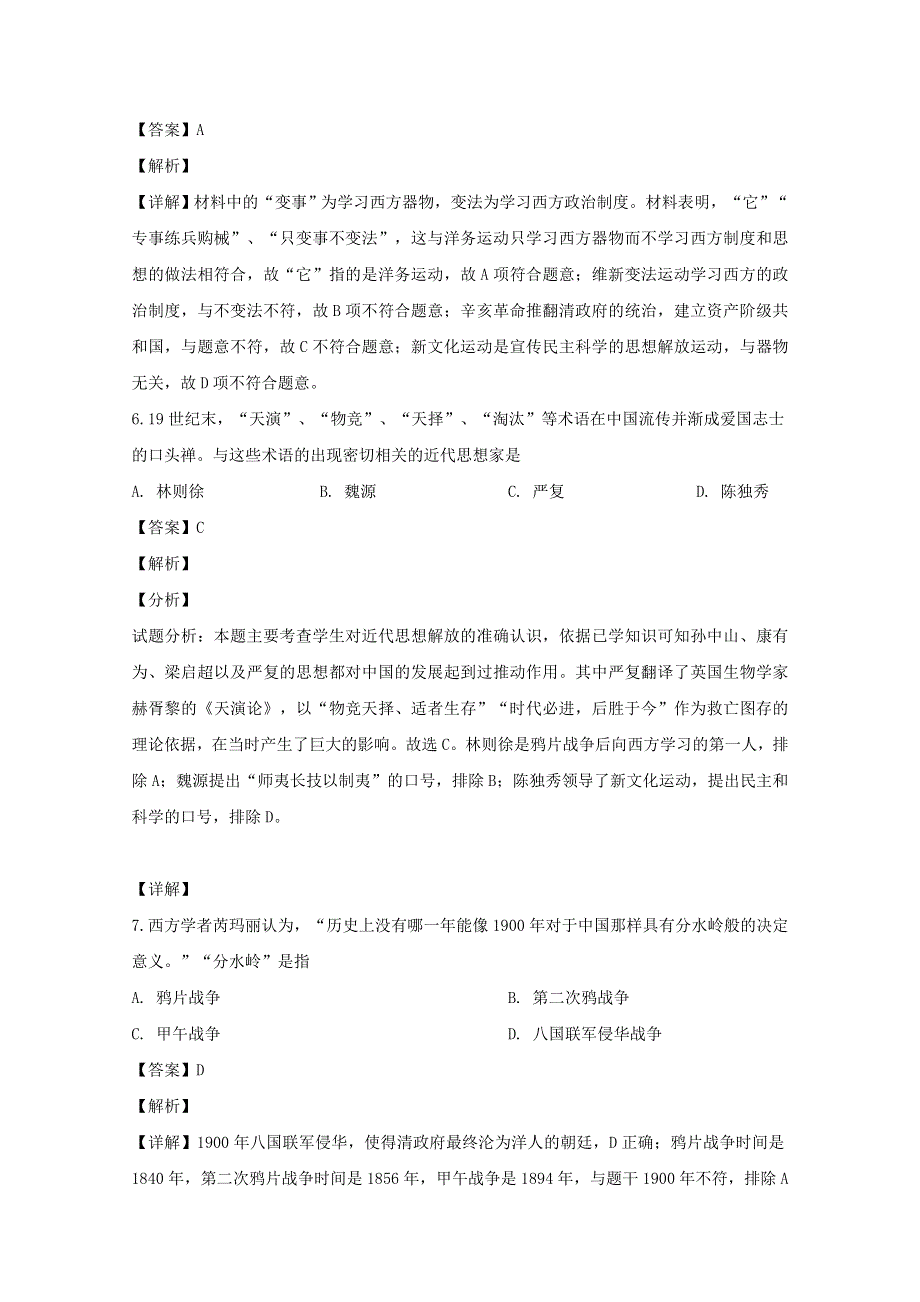 【答案】A

【解析】

【详解】材料中的“变事”为学习西方器物，变法为学习西方政治制度。材料表明，“它”“专事练兵购械”、“只变事不变法”，这与洋务运动只学习西方器物而不学习西方制度和思想的做法相符合，故“它”指的是洋务运动，故A项符合题意；维新变法运动学习西方的政治制度，与不变法不符，故B项不符合题意；辛亥革命推翻清政府的统治，建立资产阶级共和国，与题意不符，故C不符合题意；新文化运动是宣传民主科学的思想解放运动，与器物无关，故D项不符合题意。

6.19世纪末，“天演”、“物竞”、“天择”、“淘汰”等术语在中国流传并渐成爱国志士的口头禅。与这些术语的出现密切相关的近代思想家是

A. 林则徐　B. 魏源　C. 严复　D. 陈独秀

【答案】C

【解析】

【分析】

试题分析：本题主要考查学生对近代思想解放的准确认识，依据已学知识可知孙中山、康有为、梁启超以及严复的思想都对中国的发展起到过推动作用。其中严复翻译了英国生物学家赫胥黎的《天演论》，以“物竞天择、适者生存”“时代必进，后胜于今”作为救亡图存的理论依据，在当时产生了巨大的影响。故选C。林则徐是鸦片战争后向西方学习的第一人，排除A；魏源提出“师夷长技以制夷”的口号，排除B；陈独秀领导了新文化运动，提出民主和科学的口号，排除D。

【详解】

7.西方学者芮玛丽认为，“历史上没有哪一年能像1900年对于中国那样具有分水岭般的决定意义。”“分水岭”是指

A. 鸦片战争　B. 第二次鸦战争

C. 甲午战争　D. 八国联军侵华战争

【答案】D

【解析】

【详解】1900年八国联军侵华，使得清政府最终沦为洋人的朝廷，D正确；鸦片战争时间是1840年，第二次鸦片战争时间是1856年，甲午战争是1894年，与题干1900年不符，排除A